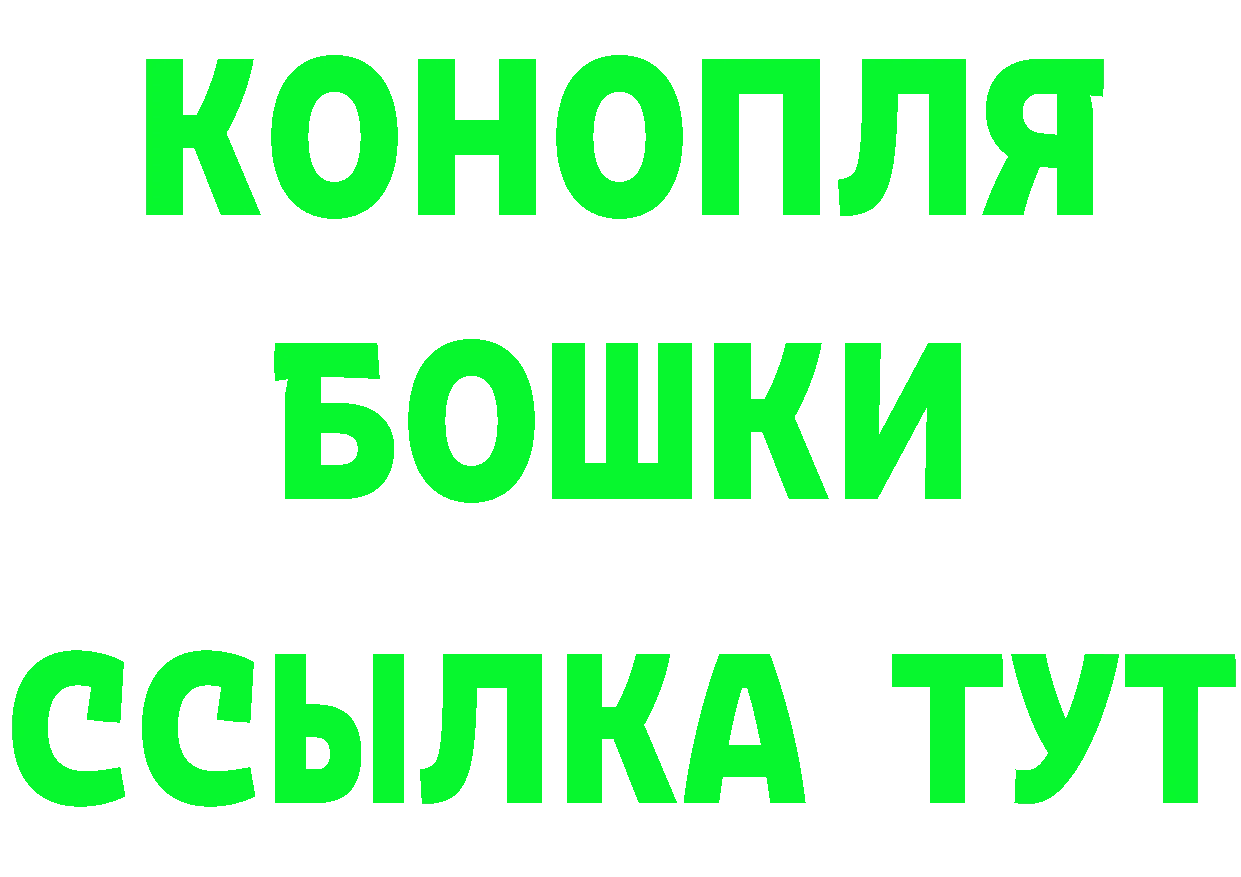 КОНОПЛЯ
БОШКИ
ССЫЛКА ТУТ